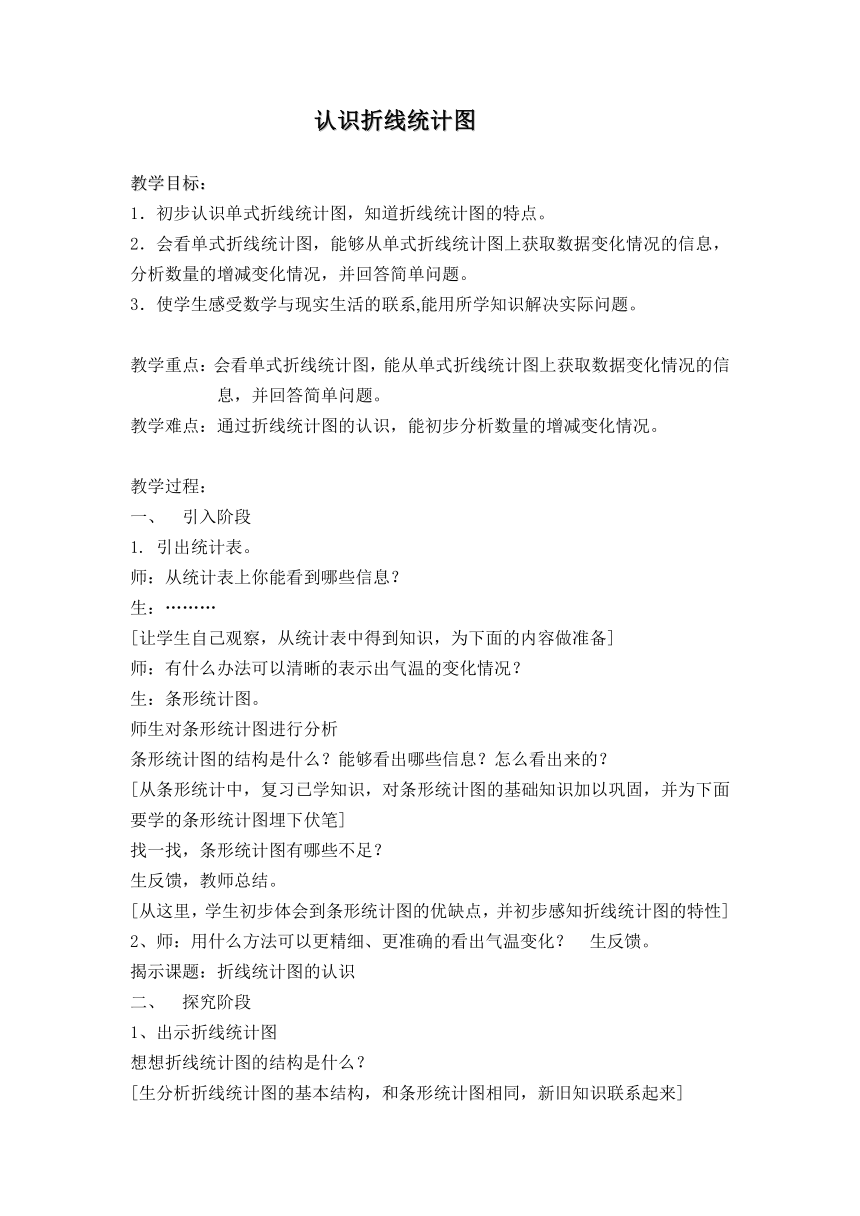 认识折线统计图

教学目标：
1．初步认识单式折线统计图，知道折线统计图的特点。
2．会看单式折线统计图，能够从单式折线统计图上获取数据变化情况的信息，分析数量的增减变化情况，并回答简单问题。
3．使学生感受数学与现实生活的联系,能用所学知识解决实际问题。

教学重点：会看单式折线统计图，能从单式折线统计图上获取数据变化情况的信息，并回答简单问题。
教学难点：通过折线统计图的认识，能初步分析数量的增减变化情况。

教学过程：
一、　引入阶段
1. 引出统计表。
师：从统计表上你能看到哪些信息？
生：………
[让学生自己观察，从统计表中得到知识，为下面的内容做准备]
师：有什么办法可以清晰的表示出气温的变化情况？
生：条形统计图。
师生对条形统计图进行分析
条形统计图的结构是什么？能够看出哪些信息？怎么看出来的？
[从条形统计中，复习已学知识，对条形统计图的基础知识加以巩固，并为下面要学的条形统计图埋下伏笔]
找一找，条形统计图有哪些不足？
生反馈，教师总结。
[从这里，学生初步体会到条形统计图的优缺点，并初步感知折线统计图的特性]
2、师：用什么方法可以更精细、更准确的看出气温变化？　生反馈。
揭示课题：折线统计图的认识
二、　探究阶段
1、出示折线统计图
想想折线统计图的结构是什么？
[生分析折线统计图的基本结构，和条形统计图相同，新旧知识联系起来]